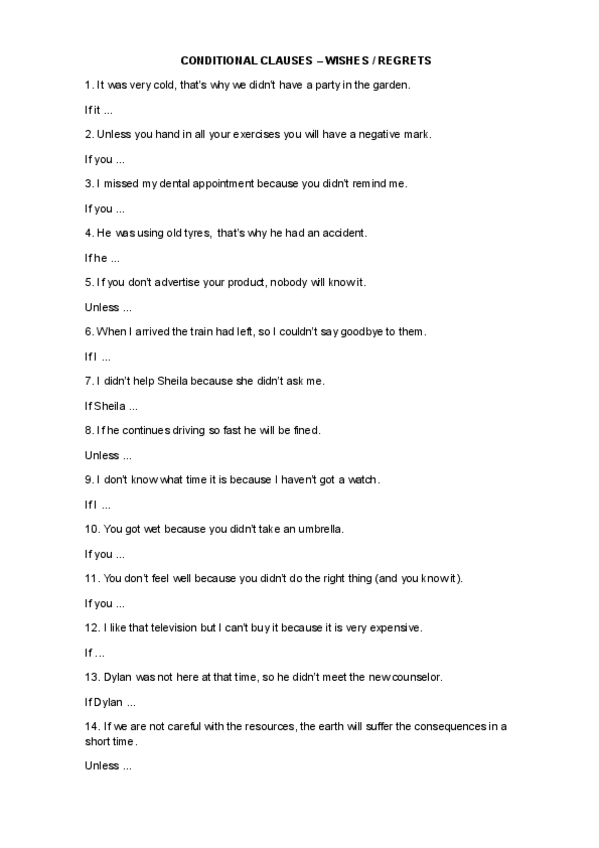 CONDITIONAL CLAUSES – WISHES / REGRETS

1. It was very cold, that's why we didn't have a party in the garden.

If it ...

2. Unless you hand in all your exercises you will have a negative mark.

If you ...

3. I missed my dental appointment because you didn't remind me.

If you ...

4. He was using old tyres, that's why he had an accident.

If he ...

5. If you don't advertise your product, nobody will know it.

Unless ...

6. When I arrived the train had left, so I couldn't say goodbye to them.

If I ...

7. I didn't help Sheila because she didn't ask me.

If Sheila ...

8. If he continues driving so fast he will be fined.

Unless ...

9. I don't know what time it is because I haven't got a watch.

If I ...

10. You got wet because you didn't take an umbrella.

If you ...

11. You don't feel well because you didn't do the right thing (and you know it).

If you ...

12. I like that television but I can't buy it because it is very expensive.

If ...

13. Dylan was not here at that time, so he didn't meet the new counselor.

If Dylan ...

14. If we are not careful with the resources, the earth will suffer the consequences in a short time.

Unless ...